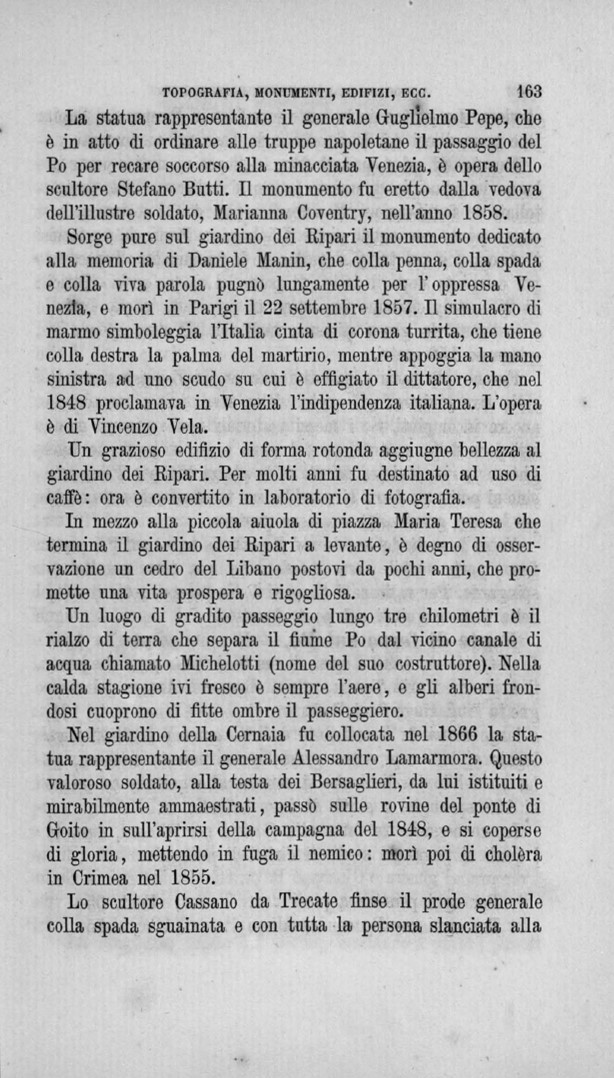 TOPOGRAFIA, MONUMENTI, EDIFIZI, ECC. 163

La statua rappresentante il generale Guglielmo Pepe, che è in atto di ordinare alle truppe napoletane il passaggio del Po per recare soccorso alla minacciata Venezia, è opera dello scultore Stefano Butti. Il monumento fu eretto dalla vedova dell'illustre soldato, Marianna Coventry, nell'anno 1858.

Sorge pure sul giardino dei Ripari il monumento dedicato alla memoria di Daniele Manin, che colla penna, colla spada e colla viva parola pugnò lungamente per l'oppressa Venezia, e morì in Parigi il 22 settembre 1857. Il simulacro di marmo simboleggia l'Italia cinta di corona turrita, che tiene colla destra la palma del martirio, mentre appoggia la mano sinistra ad uno scudo su cui è effigiato il dittatore, che nel 1848 proclamava in Venezia l'indipendenza italiana. L'opera è di Vincenzo Vela.

Un grazioso edifizio di forma rotonda aggiugne bellezza al giardino dei Ripari. Per molti anni fu destinato ad uso di caffè: ora è convertito in laboratorio di fotografia.

In mezzo alla piccola aiuola di piazza Maria Teresa che termina il giardino dei Ripari a levante, è degno di osservazione un cedro del Libano postovi da pochi anni, che promette una vita prospera e rigogliosa.

Un luogo di gradito passeggio lungo tre chilometri è il rialzo di terra che separa il fiume Po dal vicino canale di acqua chiamato Michelotti (nome del suo costruttore). Nella calda stagione ivi fresco è sempre l'aere, e gli alberi frondosi cuoprono di fitte ombre il passeggiero.

Nel giardino della Cernaia fu collocata nel 1866 la statua rappresentante il generale Alessandro Lamarmora. Questo valoroso soldato, alla testa dei Bersaglieri, da lui istituiti e mirabilmente ammaestrati, passò sulle rovine del ponte di Goito in sull'aprirsi della campagna del 1848, e si coperse di gloria, mettendo in fuga il nemico: morì poi di cholèra in Crimea nel 1855.

Lo scultore Cassano da Trecate finse il prode generale colla spada sguainata e con tutta la persona slanciata alla